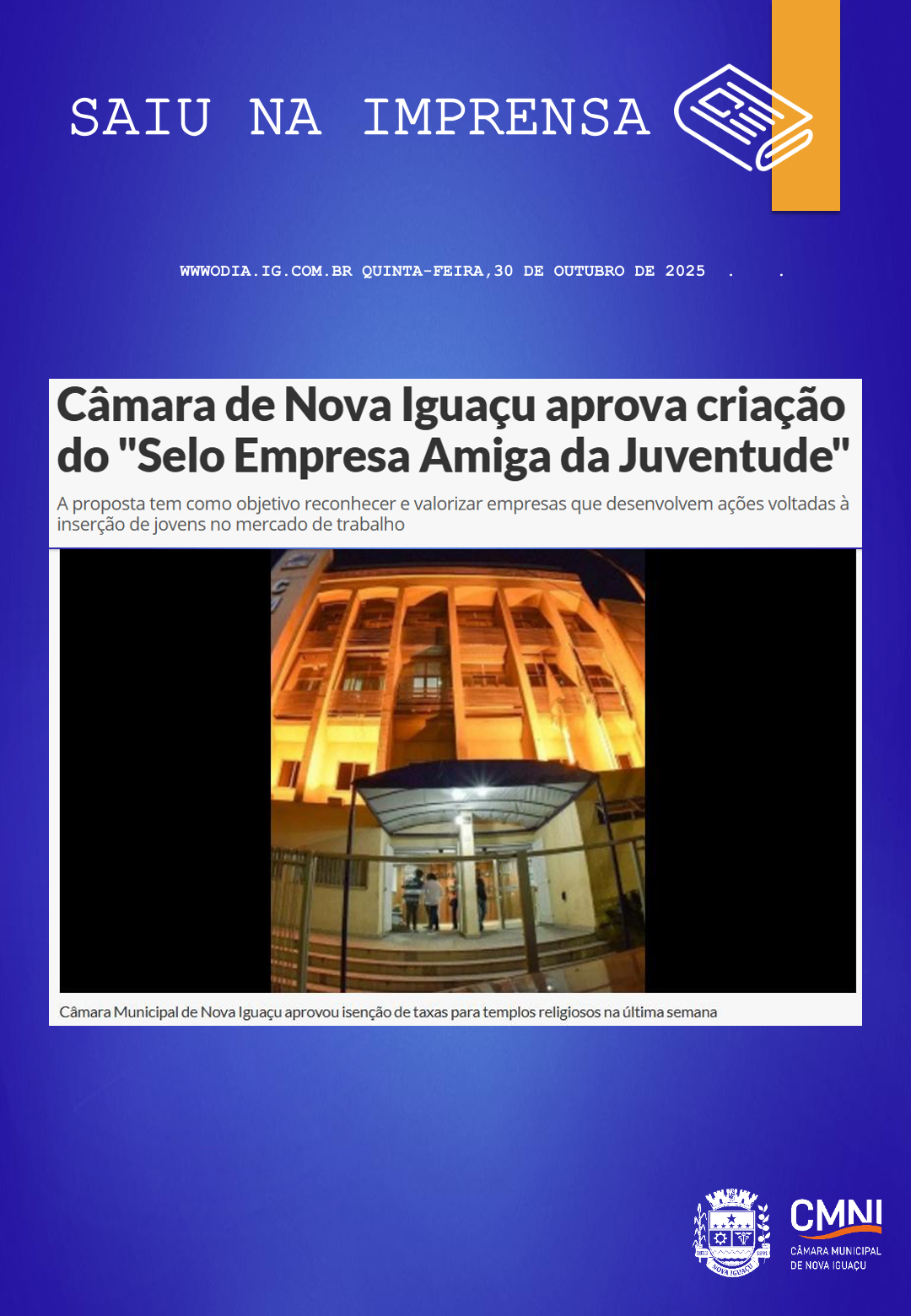 SAIU NA IMPRENSA

WWWODIA.IG.COM.BR QUINTA-FEIRA,30 DE OUTUBRO DE 2025 . .

Câmara de Nova Iguaçu aprova criação do "Selo Empresa Amiga da Juventude"

A proposta tem como objetivo reconhecer e valorizar empresas que desenvolvem ações voltadas à inserção de jovens no mercado de trabalho

Câmara Municipal de Nova Iguaçu aprovou isenção de taxas para templos religiosos na última semana

CMNI
CÂMARA MUNICIPAL
DE NOVA IGUAÇU